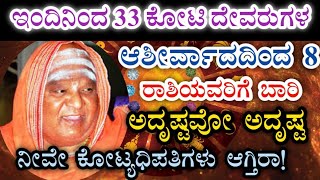 ಇಂದಿನಿಂದ 33 ಕೋಟಿ ದೇವರುಗಳ
ಆಶೀರ್ವಾದದಿಂದ 8
ರಾಶಿಯವರಿಗೆ ಬಾರಿ
ಅದೃಷ್ಟವೋ ಅದೃಷ್ಟ
ನೀವೇ ಕೋಟ್ಯಧಿಪತಿಗಳು ಆಗ್ತಿರಾ!